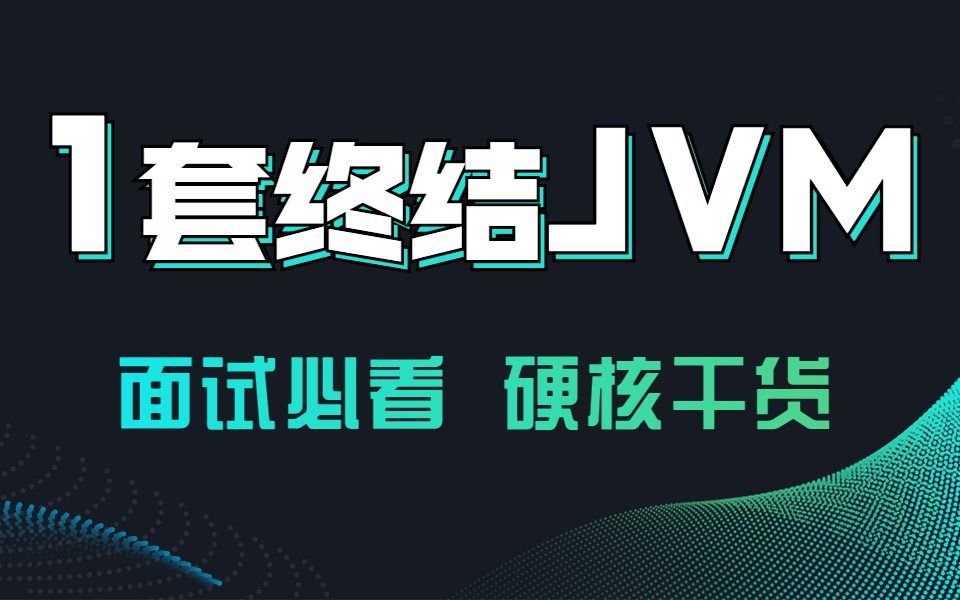 1套终结JVM

面试必看 硬核干货